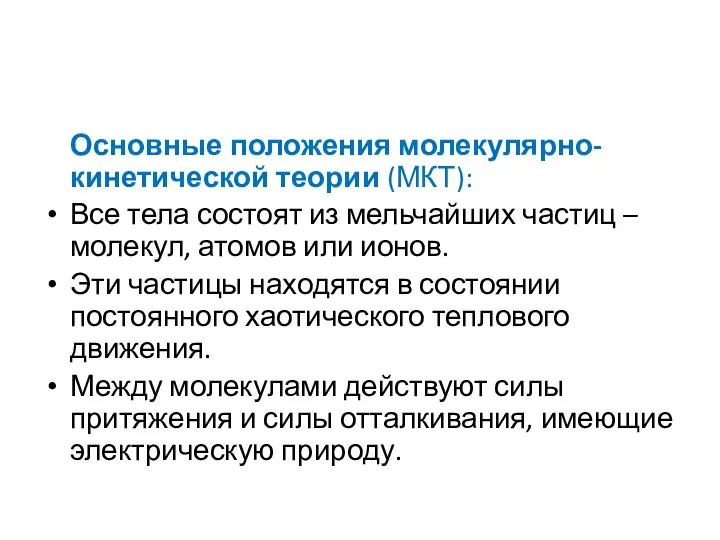 Основные положения молекулярно-кинетической теории (МКТ):

• Все тела состоят из мельчайших частиц – молекул, атомов или ионов.

• Эти частицы находятся в состоянии постоянного хаотического теплового движения.

• Между молекулами действуют силы притяжения и силы отталкивания, имеющие электрическую природу.